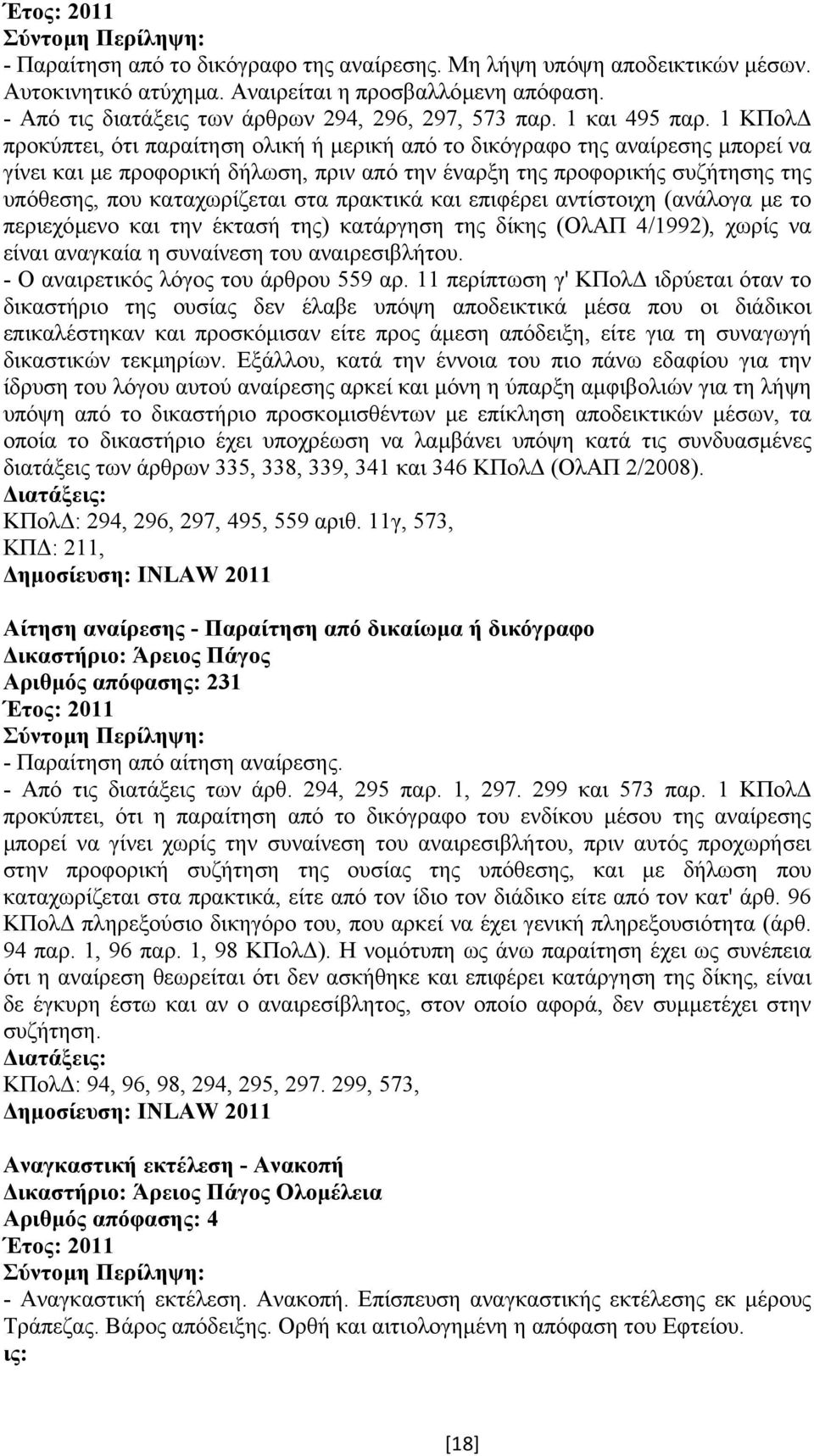 Έτος: 2011
Σύντομη Περίληψη:
- Παραίτηση από το δικόγραφο της αναίρεσης. Μη λήψη υπόψη αποδεικτικών μέσων. Αυτοκινητικό ατύχημα. Αναιρείται η προσβαλλόμενη απόφαση.
- Από τις διατάξεις των άρθρων 294, 296, 297, 573 παρ. 1 και 495 παρ. 1 ΚΠολΔ προκύπτει, ότι παραίτηση ολική ή μερική από το δικόγραφο της αναίρεσης μπορεί να γίνει και με προφορική δήλωση, πριν από την έναρξη της προφορικής συζήτησης της υπόθεσης, που καταχωρίζεται στα πρακτικά και επιφέρει αντίστοιχη (ανάλογα με το περιεχόμενο και την έκτασή της) κατάργηση της δίκης (ΟλΑΠ 4/1992), χωρίς να είναι αναγκαία η συναίνεση του αναιρεσιβλήτου.
- Ο αναιρετικός λόγος του άρθρου 559 αρ. 11 περίπτωση γ' ΚΠολΔ ιδρύεται όταν το δικαστήριο της ουσίας δεν έλαβε υπόψη αποδεικτικά μέσα που οι διάδικοι επικαλέστηκαν και προσκόμισαν είτε προς άμεση απόδειξη, είτε για τη συναγωγή δικαστικών τεκμηρίων. Εξάλλου, κατά την έννοια του πιο πάνω εδαφίου για την ίδρυση του λόγου αυτού αναίρεσης αρκεί και μόνη η ύπαρξη αμφιβολιών για τη λήψη υπόψη από το δικαστήριο προσκομισθέντων με επίκληση αποδεικτικών μέσων, τα οποία το δικαστήριο έχει υποχρέωση να λαμβάνει υπόψη κατά τις συνδυασμένες διατάξεις των άρθρων 335, 338, 339, 341 και 346 ΚΠολΔ (ΟλΑΠ 2/2008).
Διατάξεις:
ΚΠολΔ: 294, 296, 297, 495, 559 αριθ. 11γ, 573,
ΚΠΔ: 211,
Δημοσίευση: INLAW 2011

Αίτηση αναίρεσης - Παραίτηση από δικαίωμα ή δικόγραφο
Δικαστήριο: Άρειος Πάγος
Αριθμός απόφασης: 231
Έτος: 2011
Σύντομη Περίληψη:
- Παραίτηση από αίτηση αναίρεσης.
- Από τις διατάξεις των άρθ. 294, 295 παρ. 1, 297. 299 και 573 παρ. 1 ΚΠολΔ προκύπτει, ότι η παραίτηση από το δικόγραφο του ενδίκου μέσου της αναίρεσης μπορεί να γίνει χωρίς την συναίνεση του αναιρεσιβλήτου, πριν αυτός προχωρήσει στην προφορική συζήτηση της ουσίας της υπόθεσης, και με δήλωση που καταχωρίζεται στα πρακτικά, είτε από τον ίδιο τον διάδικο είτε από τον κατ' άρθ. 96 ΚΠολΔ πληρεξούσιο δικηγόρο του, που αρκεί να έχει γενική πληρεξουσιότητα (άρθ. 94 παρ. 1, 96 παρ. 1, 98 ΚΠολΔ). Η νομότυπη ως άνω παραίτηση έχει ως συνέπεια ότι η αναίρεση θεωρείται ότι δεν ασκήθηκε και επιφέρει κατάργηση της δίκης, είναι δε έγκυρη έστω και αν ο αναιρεσίβλητος, στον οποίο αφορά, δεν συμμετέχει στην συζήτηση.
Διατάξεις:
ΚΠολΔ: 94, 96, 98, 294, 295, 297. 299, 573,
Δημοσίευση: INLAW 2011

Αναγκαστική εκτέλεση - Ανακοπή
Δικαστήριο: Άρειος Πάγος Ολομέλεια
Αριθμός απόφασης: 4
Έτος: 2011
Σύντομη Περίληψη:
- Αναγκαστική εκτέλεση. Ανακοπή. Επίσπευση αναγκαστικής εκτέλεσης εκ μέρους Τράπεζας. Βάρος απόδειξης. Ορθή και αιτιολογημένη η απόφαση του Εφτείου.
ις:

[18]